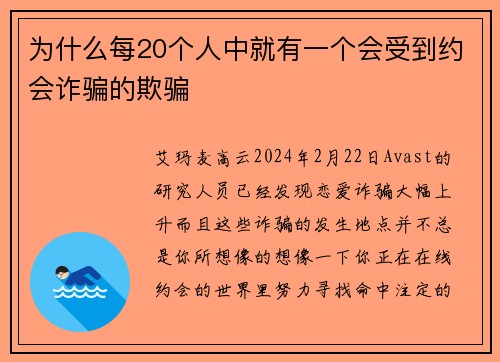 为什么每20个人中就有一个会受到约会诈骗的欺骗

艾玛麦高云2024年2月22日Avast的研究人员已经发现恋爱诈骗大幅上升而且这些诈骗的发生地点并不总是你所想像的想像一下你正在在线约会的世界里努力寻找命中注定的